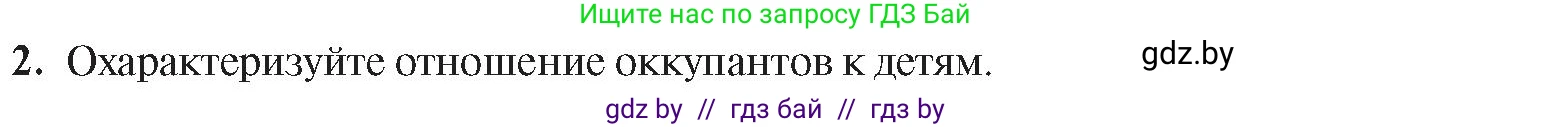 Ищите нас по запросу ГДЗ Бай

2. Охарактеризуйте отношение оккупантов к детям.

gdz.by

gdz by // гдз бай // гдз by